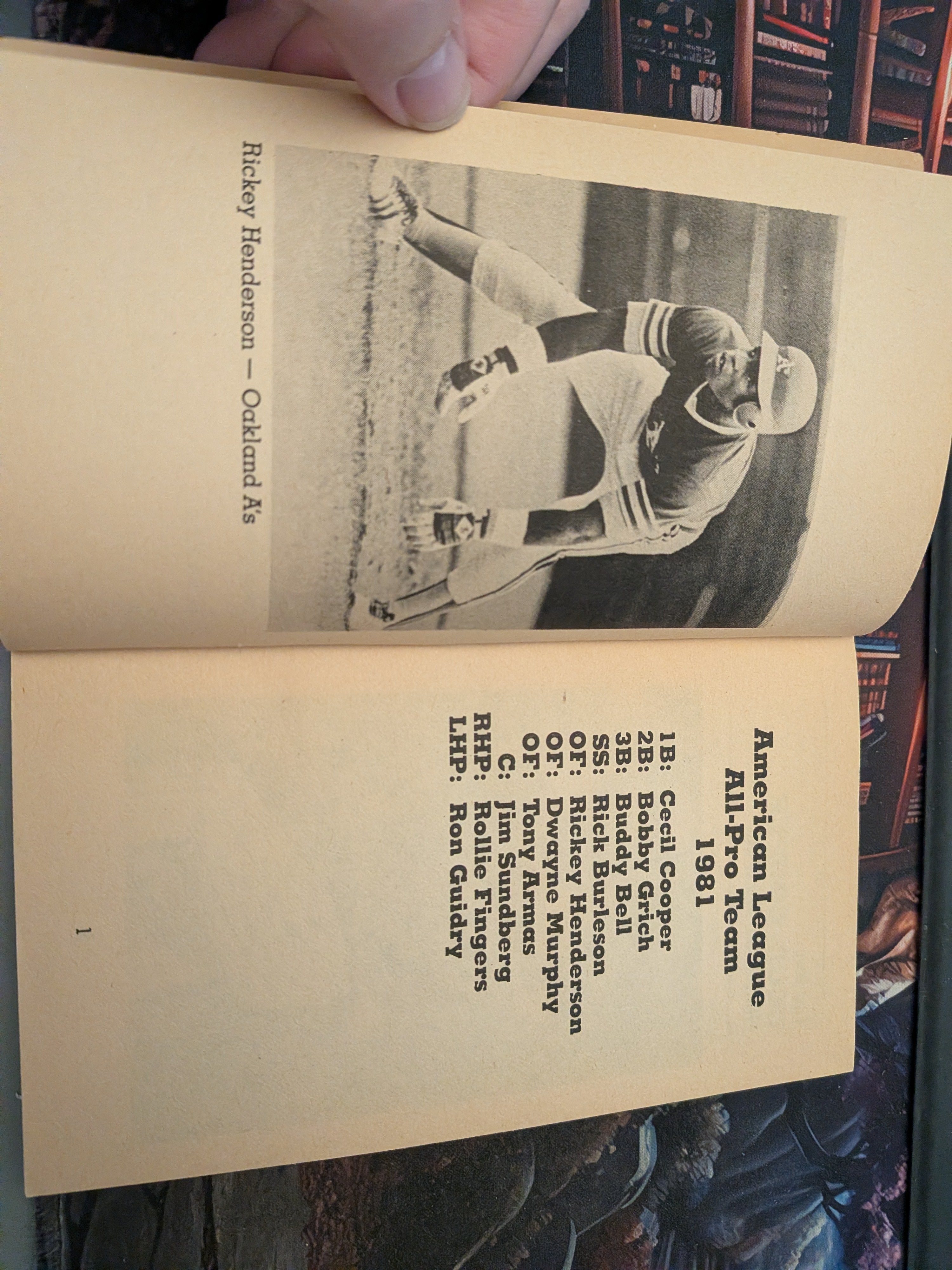 Rickey Henderson — Oakland A's

American League
All-Pro Team
1981

1B: Cecil Cooper
2B: Bobby Grich
3B: Buddy Bell
SS: Rick Burleson
OF: Rickey Henderson
OF: Dwayne Murphy
OF: Tony Armas
C: Jim Sundberg
RHP: Rollie Fingers
LHP: Ron Guidry

1